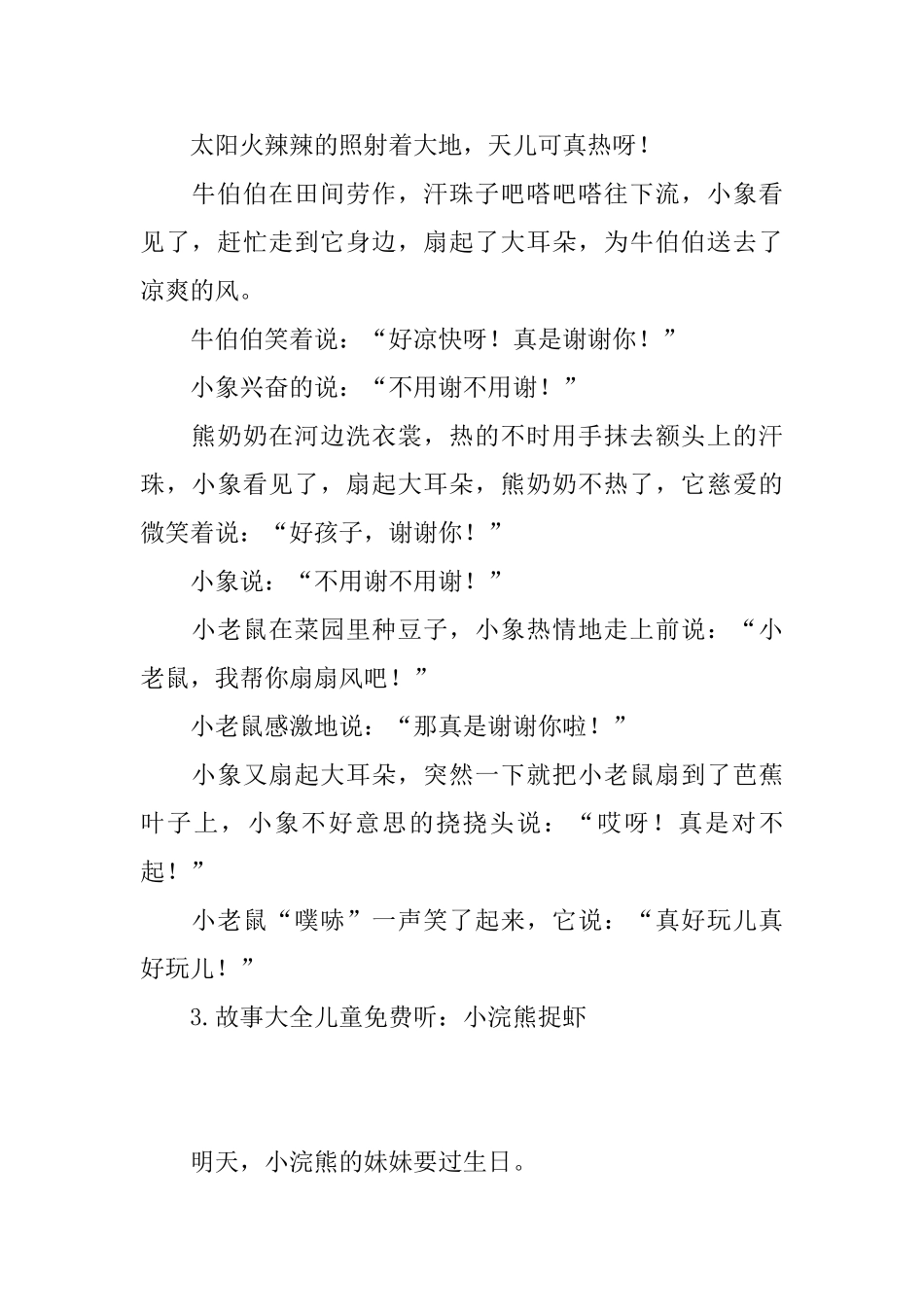 太阳火辣辣的照射着大地，天儿可真热呀！

牛伯伯在田间劳作，汗珠子吧嗒吧嗒往下流，小象看见了，赶忙走到它身边，扇起了大耳朵，为牛伯伯送去了凉爽的风。

牛伯伯笑着说：“好凉快呀！真是谢谢你！”

小象兴奋的说：“不用谢不用谢！”

熊奶奶在河边洗衣裳，热的不时用手抹去额头上的汗珠，小象看见了，扇起大耳朵，熊奶奶不热了，它慈爱的微笑着说：“好孩子，谢谢你！”

小象说：“不用谢不用谢！”

小老鼠在菜园里种豆子，小象热情地走上前说：“小老鼠，我帮你扇扇风吧！”

小老鼠感激地说：“那真是谢谢你啦！”

小象又扇起大耳朵，突然一下就把小老鼠扇到了芭蕉叶子上，小象不好意思的挠挠头说：“哎呀！真是对不起！”

小老鼠“噗哧”一声笑了起来，它说：“真好玩儿真好玩儿！”

3.故事大全儿童免费听：小浣熊捉虾

明天，小浣熊的妹妹要过生日。